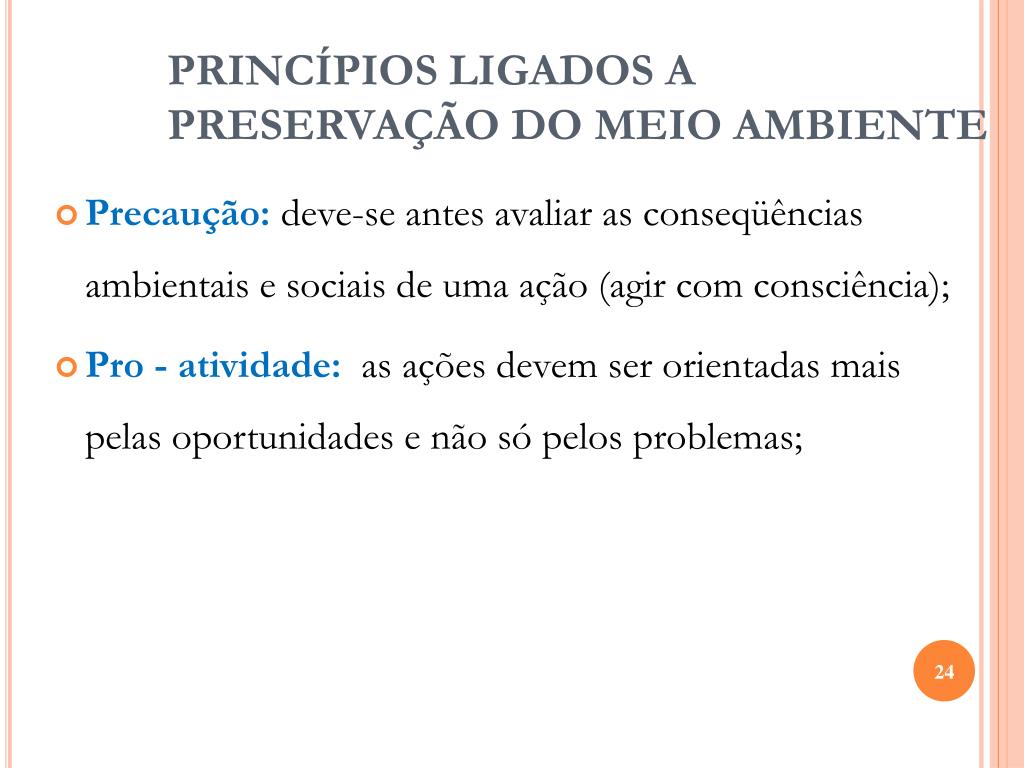 PRINCÍPIOS LIGADOS A PRESERVAÇÃO DO MEIO AMBIENTE

Precaução: deve-se antes avaliar as conseqüências ambientais e sociais de uma ação (agir com consciência);

Pro - atividade: as ações devem ser orientadas mais pelas oportunidades e não só pelos problemas;

24